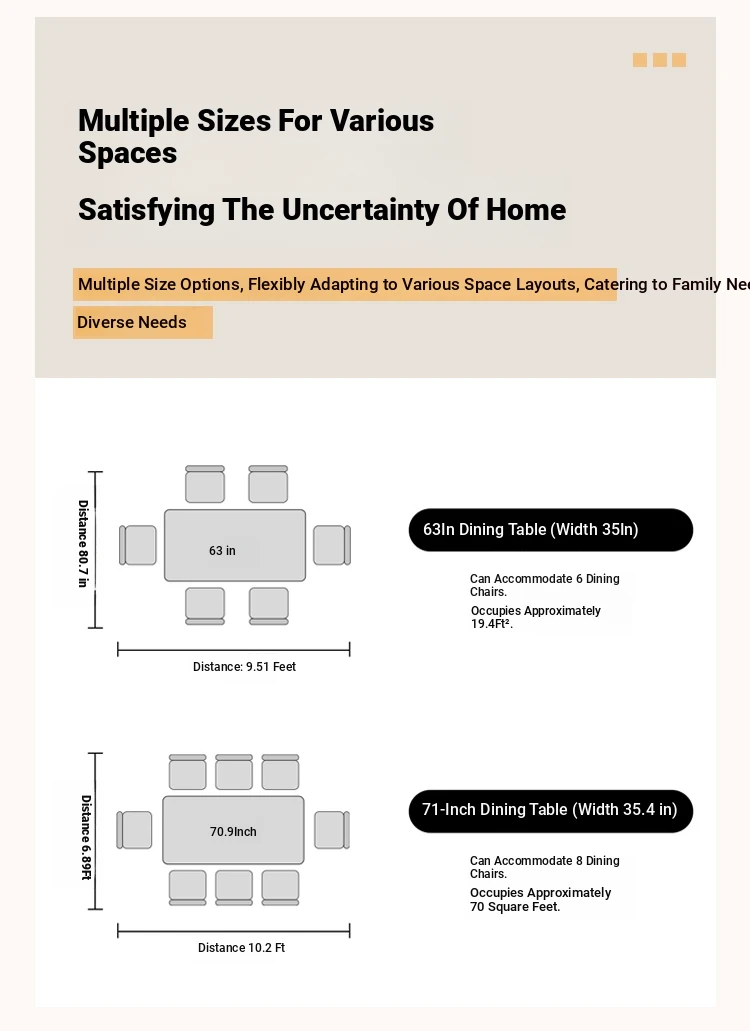 Multiple Sizes For Various Spaces

Satisfying The Uncertainty Of Home

Multiple Size Options, Flexibly Adapting to Various Space Layouts, Catering to Family Nee

Diverse Needs

Distance 80.7 in

63 in

Distance: 9.51 Feet

63In Dining Table (Width 35In)

Can Accommodate 6 Dining Chairs.

Occupies Approximately 19.4Ft².

Distance 6.89Ft

70.9Inch

Distance 10.2 Ft

71-Inch Dining Table (Width 35.4 in)

Can Accommodate 8 Dining Chairs.

Occupies Approximately 70 Square Feet.